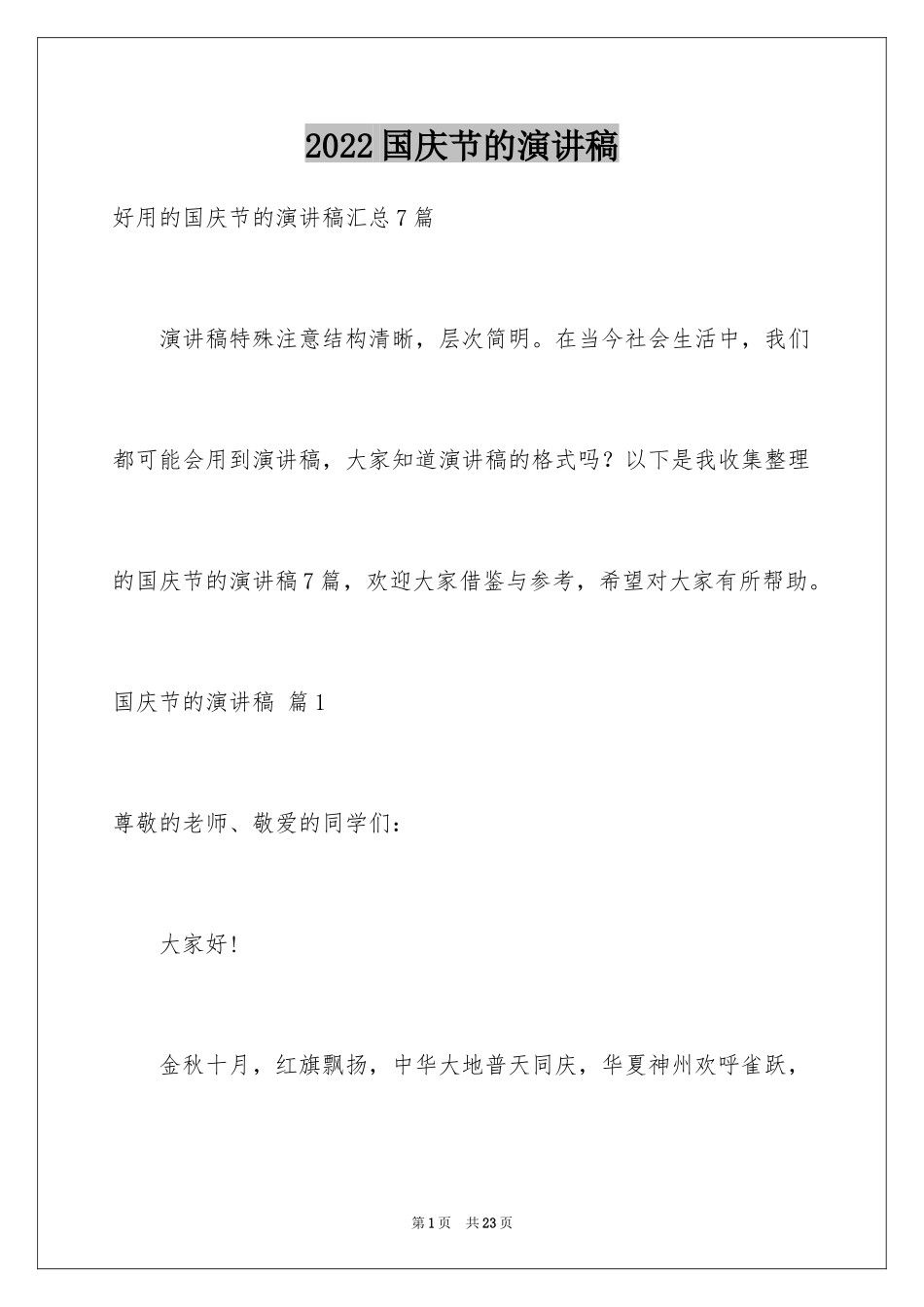 2022国庆节的演讲稿

好用的国庆节的演讲稿汇总7篇

演讲稿特殊注意结构清晰，层次简明。在当今社会生活中，我们都可能会用到演讲稿，大家知道演讲稿的格式吗？以下是我收集整理的国庆节的演讲稿7篇，欢迎大家借鉴与参考，希望对大家有所帮助。

国庆节的演讲稿 篇1

尊敬的老师、敬爱的同学们：

大家好！

金秋十月，红旗飘扬，中华大地普天同庆，华夏神州欢呼雀跃，

第1页 共23页